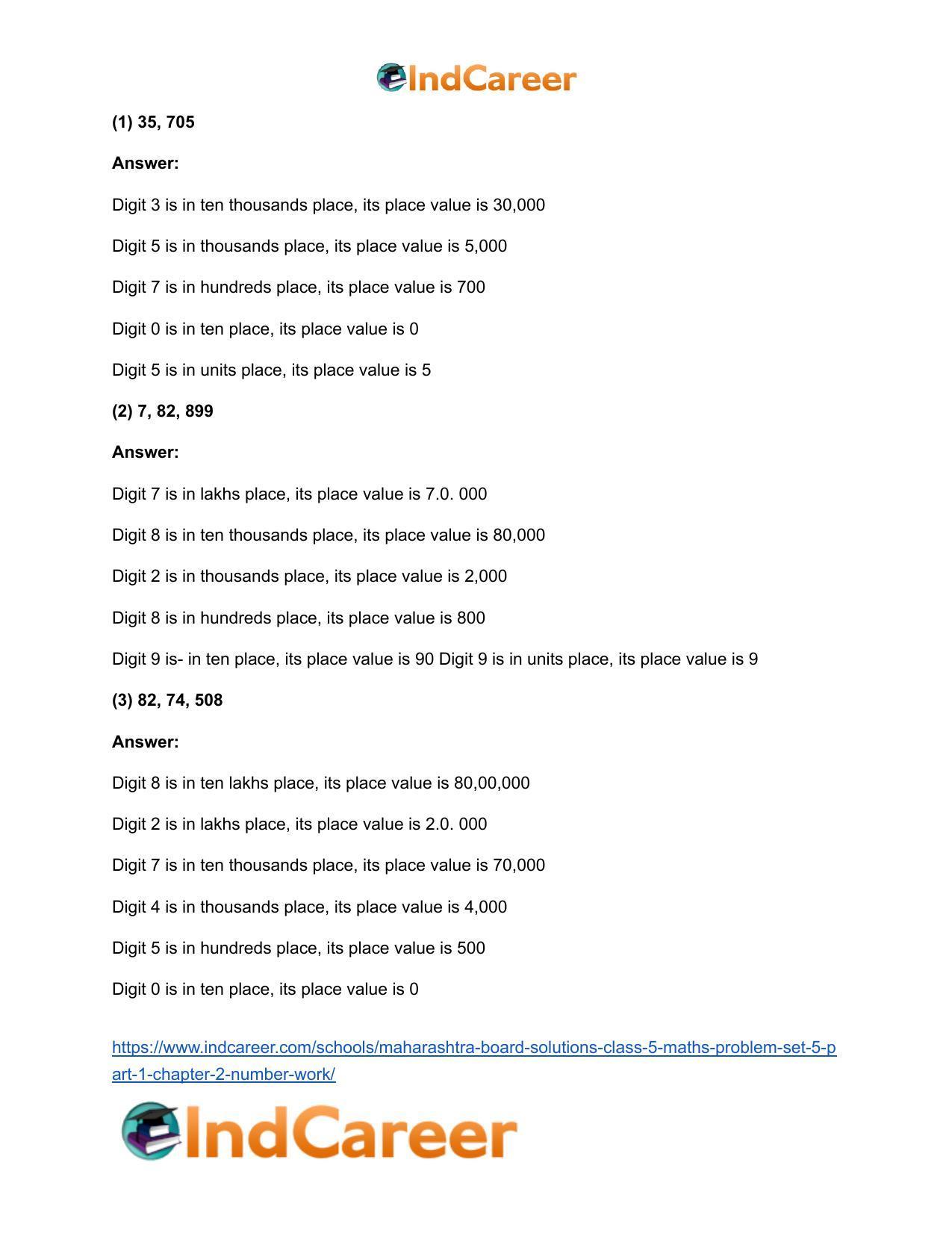 IndCareer

(1) 35, 705

Answer:

Digit 3 is in ten thousands place, its place value is 30,000

Digit 5 is in thousands place, its place value is 5,000

Digit 7 is in hundreds place, its place value is 700

Digit 0 is in ten place, its place value is 0

Digit 5 is in units place, its place value is 5

(2) 7, 82, 899

Answer:

Digit 7 is in lakhs place, its place value is 7.0. 000

Digit 8 is in ten thousands place, its place value is 80,000

Digit 2 is in thousands place, its place value is 2,000

Digit 8 is in hundreds place, its place value is 800

Digit 9 is- in ten place, its place value is 90 Digit 9 is in units place, its place value is 9

(3) 82, 74, 508

Answer:

Digit 8 is in ten lakhs place, its place value is 80,00,000

Digit 2 is in lakhs place, its place value is 2.0. 000

Digit 7 is in ten thousands place, its place value is 70,000

Digit 4 is in thousands place, its place value is 4,000

Digit 5 is in hundreds place, its place value is 500

Digit 0 is in ten place, its place value is 0

https://www.indcareer.com/schools/maharashtra-board-solutions-class-5-maths-problem-set-5-part-1-chapter-2-number-work/

IndCareer